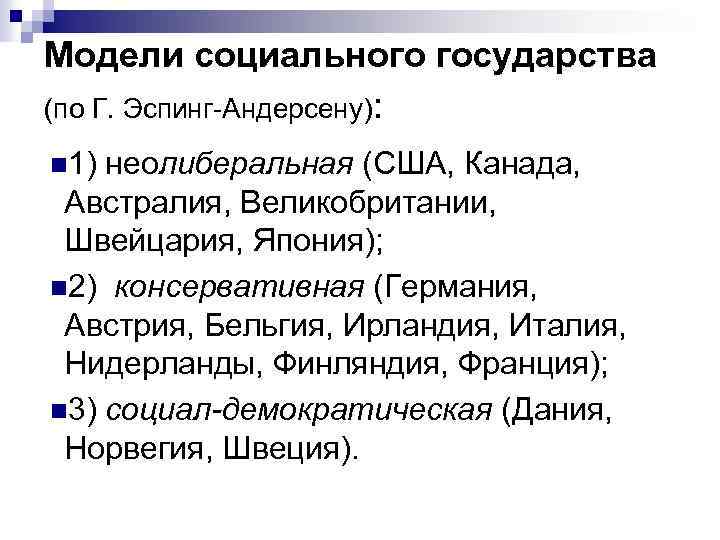 Модели социального государства

(по Г. Эспинг-Андерсену):

1) неолиберальная (США, Канада, Австралия, Великобритании, Швейцария, Япония);

2) консервативная (Германия, Австрия, Бельгия, Ирландия, Италия, Нидерланды, Финляндия, Франция);

3) социал-демократическая (Дания, Норвегия, Швеция).